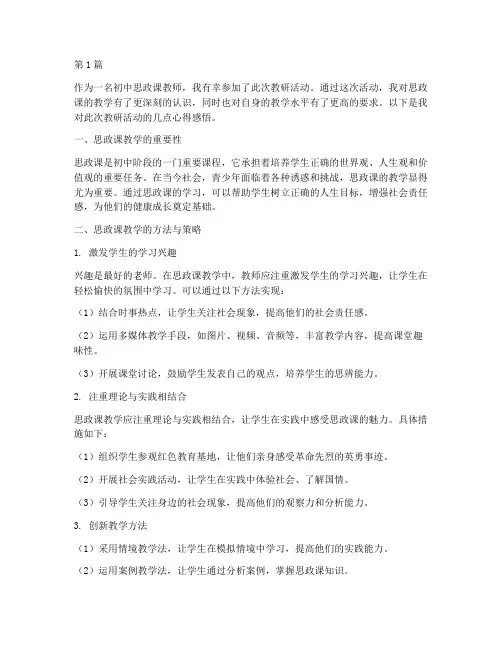 第1篇

作为一名初中思政课教师，我有幸参加了此次教研活动。通过这次活动，我对思政课的教学有了更深刻的认识，同时也对自身的教学水平有了更高的要求。以下是我对此次教研活动的几点心得感悟。

一、思政课教学的重要性

思政课是初中阶段的一门重要课程，它承担着培养学生正确的世界观、人生观和价值观的重要任务。在当今社会，青少年面临着各种诱惑和挑战，思政课的教学显得尤为重要。通过思政课的学习，可以帮助学生树立正确的人生目标，增强社会责任感，为他们的健康成长奠定基础。

二、思政课教学的方法与策略

1. 激发学生的学习兴趣

兴趣是最好的老师。在思政课教学中，教师应注重激发学生的学习兴趣，让学生在轻松愉快的氛围中学习。可以通过以下方法实现：

（1）结合时事热点，让学生关注社会现象，提高他们的社会责任感。

（2）运用多媒体教学手段，如图片、视频、音频等，丰富教学内容，提高课堂趣味性。

（3）开展课堂讨论，鼓励学生发表自己的观点，培养学生的思辨能力。

2. 注重理论与实践相结合

思政课教学应注重理论与实践相结合，让学生在实践中感受思政课的魅力。具体措施如下：

（1）组织学生参观红色教育基地，让他们亲身感受革命先烈的英勇事迹。

（2）开展社会实践活动，让学生在实践中体验社会、了解国情。

（3）引导学生关注身边的社会现象，提高他们的观察力和分析能力。

3. 创新教学方法

（1）采用情境教学法，让学生在模拟情境中学习，提高他们的实践能力。

（2）运用案例教学法，让学生通过分析案例，掌握思政课知识。